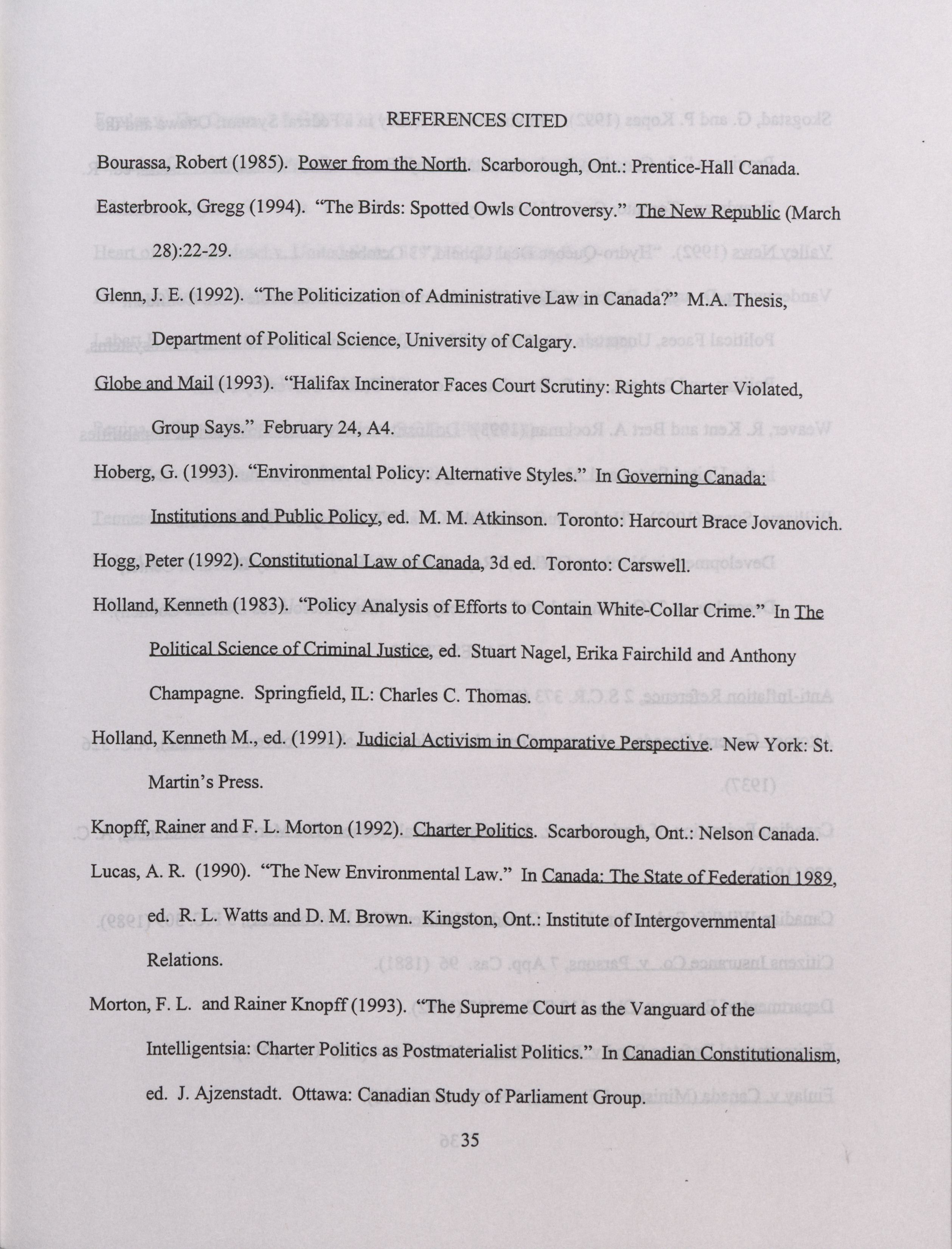 REFERENCES CITED

Bourassa, Robert (1985). Power from the North. Scarborough, Ont.: Prentice-Hall Canada.

Easterbrook, Gregg (1994). "The Birds: Spotted Owls Controversy." The New Republic (March 28):22-29.

Glenn, J. E. (1992). "The Politicization of Administrative Law in Canada?" M.A. Thesis, Department of Political Science, University of Calgary.

Globe and Mail (1993). "Halifax Incinerator Faces Court Scrutiny: Rights Charter Violated, Group Says." February 24, A4.

Hoberg, G. (1993). "Environmental Policy: Alternative Styles." In Governing Canada: Institutions and Public Policy, ed. M. M. Atkinson. Toronto: Harcourt Brace Jovanovich.

Hogg, Peter (1992). Constitutional Law of Canada, 3d ed. Toronto: Carswell.

Holland, Kenneth (1983). "Policy Analysis of Efforts to Contain White-Collar Crime." In The Political Science of Criminal Justice, ed. Stuart Nagel, Erika Fairchild and Anthony Champagne. Springfield, IL: Charles C. Thomas.

Holland, Kenneth M., ed. (1991). Judicial Activism in Comparative Perspective. New York: St. Martin's Press.

Knopff, Rainer and F. L. Morton (1992). Charter Politics. Scarborough, Ont.: Nelson Canada.

Lucas, A. R. (1990). "The New Environmental Law." In Canada: The State of Federation 1989, ed. R. L. Watts and D. M. Brown. Kingston, Ont.: Institute of Intergovernmental Relations.

Morton, F. L. and Rainer Knopff (1993). "The Supreme Court as the Vanguard of the Intelligentsia: Charter Politics as Postmaterialist Politics." In Canadian Constitutionalism, ed. J. Ajzenstadt. Ottawa: Canadian Study of Parliament Group.

35